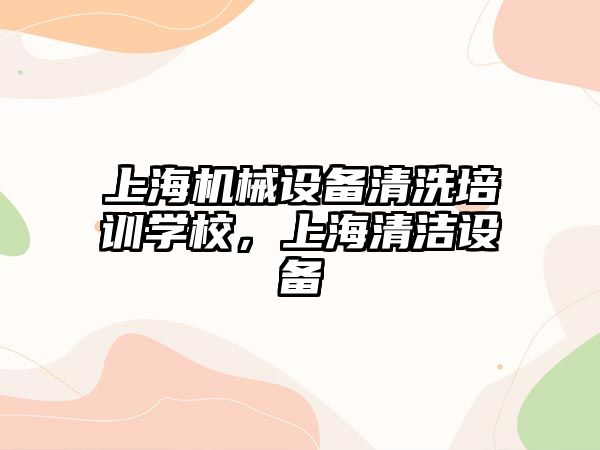 上海机械设备清洗培训学校，上海清洁设备